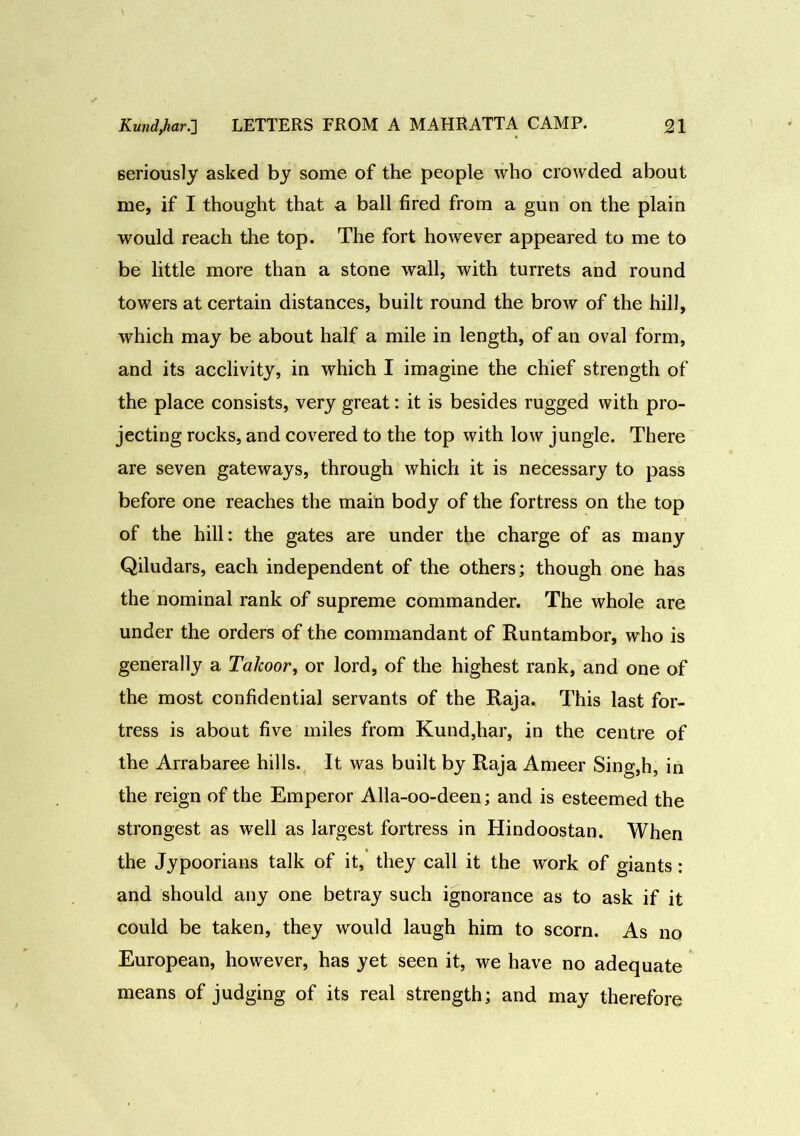 Kund,har.] LETTERS FROM A MAHRATTA CAMP. 21

seriously asked by some of the people who crowded about me, if I thought that a ball fired from a gun on the plain would reach the top. The fort however appeared to me to be little more than a stone wall, with turrets and round towers at certain distances, built round the brow of the hill, which may be about half a mile in length, of an oval form, and its acclivity, in which I imagine the chief strength of the place consists, very great: it is besides rugged with projecting rocks, and covered to the top with low jungle. There are seven gateways, through which it is necessary to pass before one reaches the main body of the fortress on the top of the hill: the gates are under the charge of as many Qiludars, each independent of the others; though one has the nominal rank of supreme commander. The whole are under the orders of the commandant of Runtambor, who is generally a Takoor, or lord, of the highest rank, and one of the most confidential servants of the Raja. This last fortress is about five miles from Kund,har, in the centre of the Arrabaree hills. It was built by Raja Ameer Sing,h, in the reign of the Emperor Alla-oo-deen; and is esteemed the strongest as well as largest fortress in Hindoostan. When the Jypoorians talk of it, they call it the work of giants: and should any one betray such ignorance as to ask if it could be taken, they would laugh him to scorn. As no European, however, has yet seen it, we have no adequate means of judging of its real strength; and may therefore